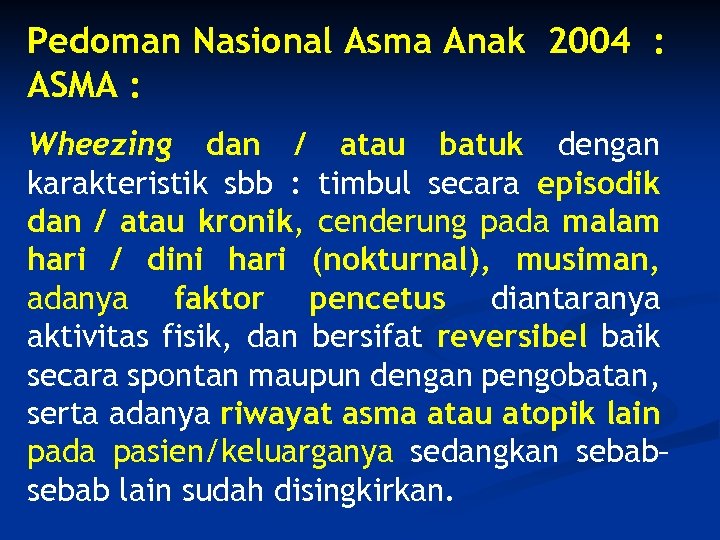 Pedoman Nasional Asma Anak 2004 :
ASMA :

Wheezing dan / atau batuk dengan karakteristik sbb : timbul secara episodik dan / atau kronik, cenderung pada malam hari / dini hari (nokturnal), musiman, adanya faktor pencetus diantaranya aktivitas fisik, dan bersifat reversibel baik secara spontan maupun dengan pengobatan, serta adanya riwayat asma atau atopik lain pada pasien/keluarganya sedangkan sebab-sebab lain sudah disingkirkan.